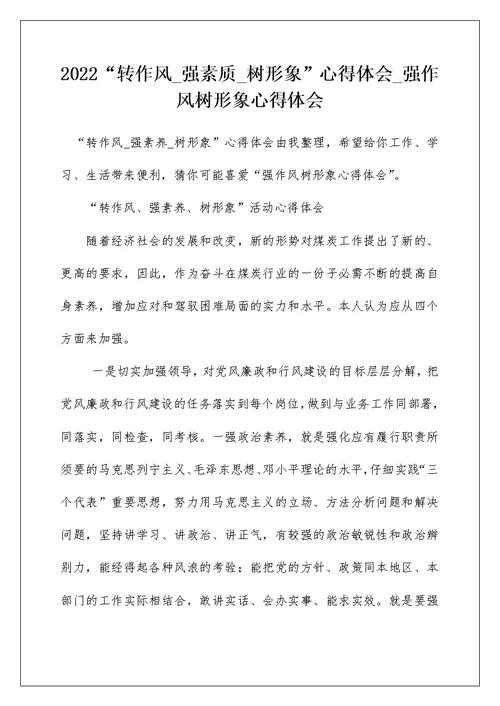 2022“转作风_强素质_树形象”心得体会_强作风树形象心得体会

“转作风_强素养_树形象”心得体会由我整理，希望给你工作、学习、生活带来便利，猜你可能喜爱“强作风树形象心得体会”。

“转作风、强素养、树形象”活动心得体会

随着经济社会的发展和改变，新的形势对煤炭工作提出了新的、更高的要求，因此，作为奋斗在煤炭行业的一份子必需不断的提高自身素养，增加应对和驾驭困难局面的实力和水平。本人认为应从四个方面来加强。

一是切实加强领导，对党风廉政和行风建设的目标层层分解，把党风廉政和行风建设的任务落实到每个岗位，做到与业务工作同部署，同落实，同检查，同考核。一强政治素养，就是强化应有履行职责所须要的马克思列宁主义、毛泽东思想、邓小平理论的水平，仔细实践“三个代表”重要思想，努力用马克思主义的立场、方法分析问题和解决问题，坚持讲学习、讲政治、讲正气，有较强的政治敏锐性和政治辨别力，能经得起各种风浪的考验；能把党的方针、政策同本地区、本部门的工作实际相结合，敢讲实话、会办实事、能求实效。就是要强